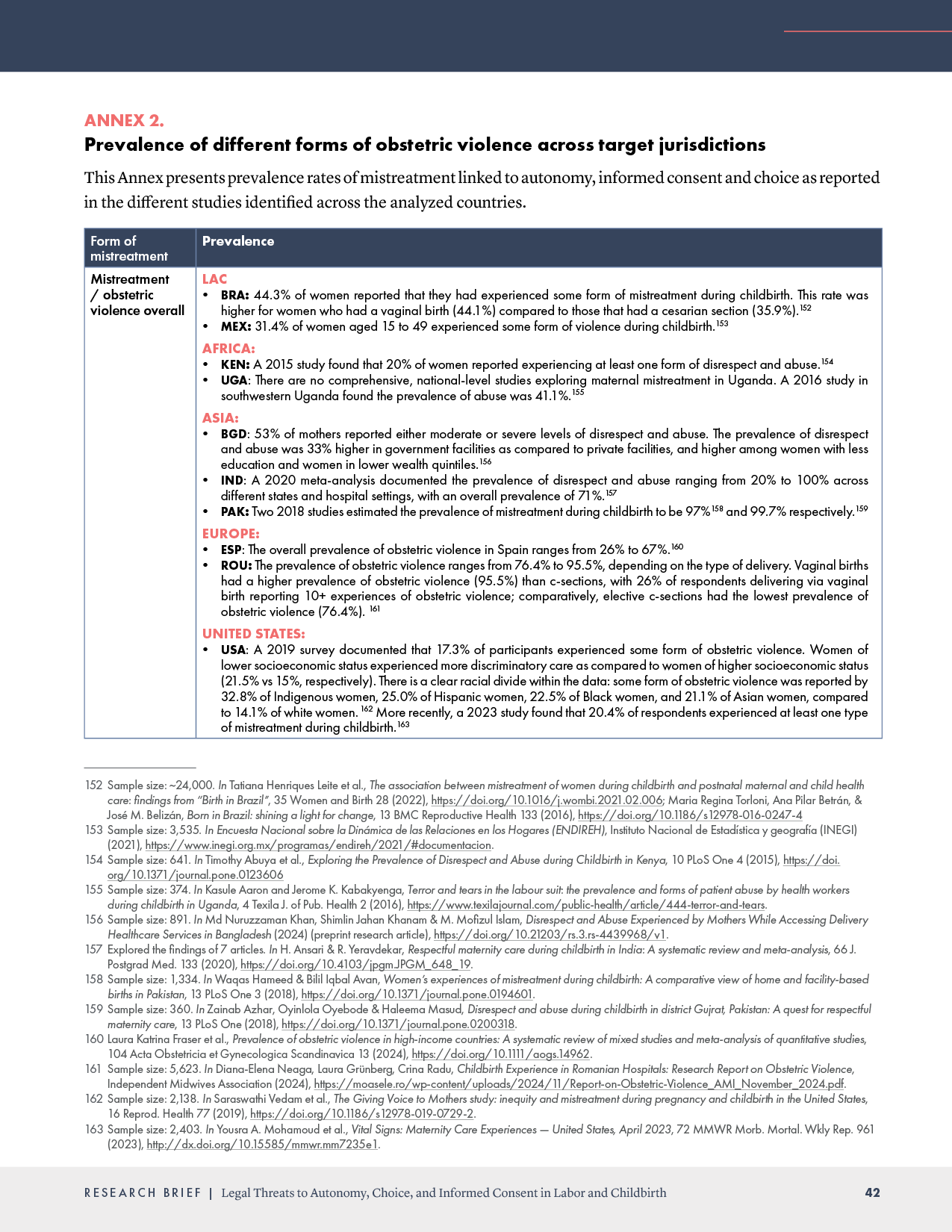 ANNEX 2.
Prevalence of different forms of obstetric violence across target jurisdictions

This Annex presents prevalence rates of mistreatment linked to autonomy, informed consent and choice as reported in the different studies identified across the analyzed countries.

| Form of mistreatment | Prevalence |
|---|---|
| Mistreatment / obstetric violence overall | LAC • BRA: 44.3% of women reported that they had experienced some form of mistreatment during childbirth. This rate was higher for women who had a vaginal birth (44.1%) compared to those that had a cesarian section (35.9%).$^{152}$ • MEX: 31.4% of women aged 15 to 49 experienced some form of violence during childbirth.$^{153}$ AFRICA: • KEN: A 2015 study found that 20% of women reported experiencing at least one form of disrespect and abuse.$^{154}$ • UGA: There are no comprehensive, national-level studies exploring maternal mistreatment in Uganda. A 2016 study in southwestern Uganda found the prevalence of abuse was 41.1%.$^{155}$ ASIA: • BGD: 53% of mothers reported either moderate or severe levels of disrespect and abuse. The prevalence of disrespect and abuse was 33% higher in government facilities as compared to private facilities, and higher among women with less education and women in lower wealth quintiles.$^{156}$ • IND: A 2020 meta-analysis documented the prevalence of disrespect and abuse ranging from 20% to 100% across different states and hospital settings, with an overall prevalence of 71%.$^{157}$ • PAK: Two 2018 studies estimated the prevalence of mistreatment during childbirth to be 97%$^{158}$ and 99.7% respectively.$^{159}$ EUROPE: • ESP: The overall prevalence of obstetric violence in Spain ranges from 26% to 67%.$^{160}$ • ROU: The prevalence of obstetric violence ranges from 76.4% to 95.5%, depending on the type of delivery. Vaginal births had a higher prevalence of obstetric violence (95.5%) than c-sections, with 26% of respondents delivering via vaginal birth reporting 10+ experiences of obstetric violence; comparatively, elective c-sections had the lowest prevalence of obstetric violence (76.4%). $^{161}$ UNITED STATES: • USA: A 2019 survey documented that 17.3% of participants experienced some form of obstetric violence. Women of lower socioeconomic status experienced more discriminatory care as compared to women of higher socioeconomic status (21.5% vs 15%, respectively). There is a clear racial divide within the data: some form of obstetric violence was reported by 32.8% of Indigenous women, 25.0% of Hispanic women, 22.5% of Black women, and 21.1% of Asian women, compared to 14.1% of white women. $^{162}$ More recently, a 2023 study found that 20.4% of respondents experienced at least one type of mistreatment during childbirth.$^{163}$ |

152 Sample size: ~24,000. In Tatiana Henriques Leite et al., The association between mistreatment of women during childbirth and postnatal maternal and child health care: findings from "Birth in Brazil", 35 Women and Birth 28 (2022), https://doi.org/10.1016/j.wombi.2021.02.006; Maria Regina Torloni, Ana Pilar Betrán, & José M. Belizán, Born in Brazil: shining a light for change, 13 BMC Reproductive Health 133 (2016), https://doi.org/10.1186/s12978-016-0247-4

153 Sample size: 3,535. In Encuesta Nacional sobre la Dinámica de las Relaciones en los Hogares (ENDIREH), Instituto Nacional de Estadística y geografía (INEGI) (2021), https://www.inegi.org.mx/programas/endireh/2021/#documentacion.

154 Sample size: 641. In Timothy Abuya et al., Exploring the Prevalence of Disrespect and Abuse during Childbirth in Kenya, 10 PLoS One 4 (2015), https://doi.org/10.1371/journal.pone.0123606

155 Sample size: 374. In Kasule Aaron and Jerome K. Kabakyenga, Terror and tears in the labour suit: the prevalence and forms of patient abuse by health workers during childbirth in Uganda, 4 Texila J. of Pub. Health 2 (2016), https://www.texilajournal.com/public-health/article/444-terror-and-tears.

156 Sample size: 891. In Md Nuruzzaman Khan, Shimlin Jahan Khanam & M. Mofizul Islam, Disrespect and Abuse Experienced by Mothers While Accessing Delivery Healthcare Services in Bangladesh (2024) (preprint research article), https://doi.org/10.21203/rs.3.rs-4439968/v1.

157 Explored the findings of 7 articles. In H. Ansari & R. Yeravdekar, Respectful maternity care during childbirth in India: A systematic review and meta-analysis, 66 J. Postgrad Med. 133 (2020), https://doi.org/10.4103/jpgm.JPGM_648_19.

158 Sample size: 1,334. In Waqas Hameed & Bilil Iqbal Avan, Women's experiences of mistreatment during childbirth: A comparative view of home and facility-based births in Pakistan, 13 PLoS One 3 (2018), https://doi.org/10.1371/journal.pone.0194601.

159 Sample size: 360. In Zainab Azhar, Oyinlola Oyebode & Haleema Masud, Disrespect and abuse during childbirth in district Gujrat, Pakistan: A quest for respectful maternity care, 13 PLoS One (2018), https://doi.org/10.1371/journal.pone.0200318.

160 Laura Katrina Fraser et al., Prevalence of obstetric violence in high-income countries: A systematic review of mixed studies and meta-analysis of quantitative studies, 104 Acta Obstetricia et Gynecologica Scandinavica 13 (2024), https://doi.org/10.1111/aogs.14962.

161 Sample size: 5,623. In Diana-Elena Neaga, Laura Grünberg, Crina Radu, Childbirth Experience in Romanian Hospitals: Research Report on Obstetric Violence, Independent Midwives Association (2024), https://moasele.ro/wp-content/uploads/2024/11/Report-on-Obstetric-Violence_AMI_November_2024.pdf.

162 Sample size: 2,138. In Saraswathi Vedam et al., The Giving Voice to Mothers study: inequity and mistreatment during pregnancy and childbirth in the United States, 16 Reprod. Health 77 (2019), https://doi.org/10.1186/s12978-019-0729-2.

163 Sample size: 2,403. In Yousra A. Mohamoud et al., Vital Signs: Maternity Care Experiences — United States, April 2023, 72 MMWR Morb. Mortal. Wkly Rep. 961 (2023), http://dx.doi.org/10.15585/mmwr.mm7235e1.

RESEARCH BRIEF | Legal Threats to Autonomy, Choice, and Informed Consent in Labor and Childbirth 42